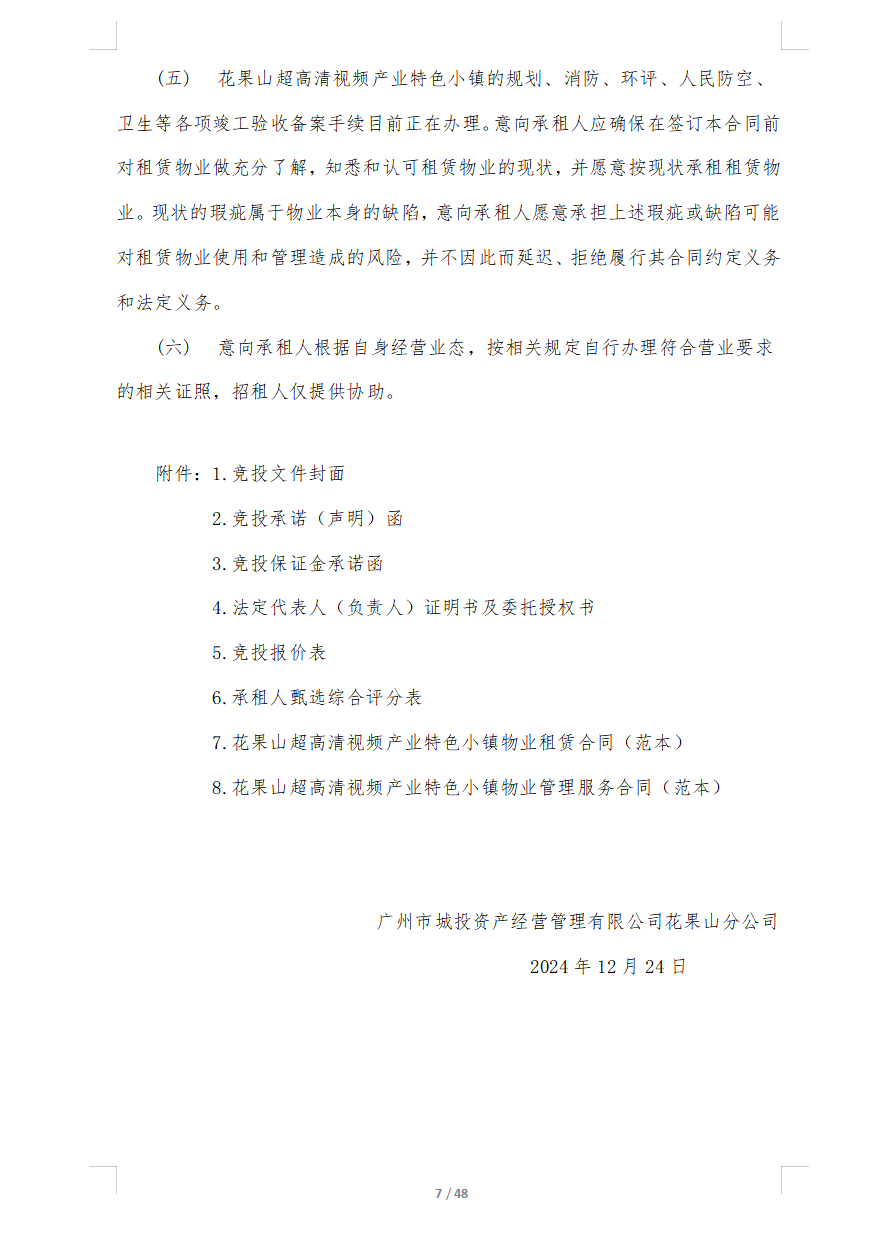 （五） 花果山超高清视频产业特色小镇的规划、消防、环评、人民防空、卫生等各项竣工验收备案手续目前正在办理。意向承租人应确保在签订本合同前对租赁物业做充分了解，知悉和认可租赁物业的现状，并愿意按现状承租租赁物业。现状的瑕疵属于物业本身的缺陷，意向承租人愿意承担上述瑕疵或缺陷可能对租赁物业使用和管理造成的风险，并不因此而延迟、拒绝履行其合同约定义务和法定义务。

（六） 意向承租人根据自身经营业态，按相关规定自行办理符合营业要求的相关证照，招租人仅提供协助。

附件：1.竞投文件封面

2.竞投承诺（声明）函

3.竞投保证金承诺函

4.法定代表人（负责人）证明书及委托授权书

5.竞投报价表

6.承租人甄选综合评分表

7.花果山超高清视频产业特色小镇物业租赁合同（范本）

8.花果山超高清视频产业特色小镇物业管理服务合同（范本）

广州市城投资产经营管理有限公司花果山分公司

2024 年 12 月 24 日

7 / 48